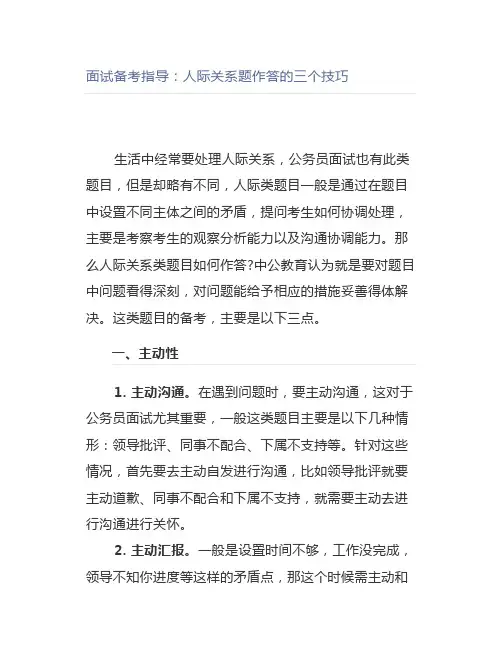 面试备考指导：人际关系题作答的三个技巧

生活中经常要处理人际关系，公务员面试也有此类题目，但是却略有不同，人际类题目一般是通过在题目中设置不同主体之间的矛盾，提问考生如何协调处理，主要是考察考生的观察分析能力以及沟通协调能力。那么人际关系类题目如何作答?中公教育认为就是要对题目中问题看得深刻，对问题能给予相应的措施妥善得体解决。这类题目的备考，主要是以下三点。

一、主动性

1. 主动沟通。在遇到问题时，要主动沟通，这对于公务员面试尤其重要，一般这类题目主要是以下几种情形：领导批评、同事不配合、下属不支持等。针对这些情况，首先要去主动自发进行沟通，比如领导批评就要主动道歉、同事不配合和下属不支持，就需要主动去进行沟通进行关怀。

2. 主动汇报。一般是设置时间不够，工作没完成，领导不知你进度等这样的矛盾点，那这个时候需主动和